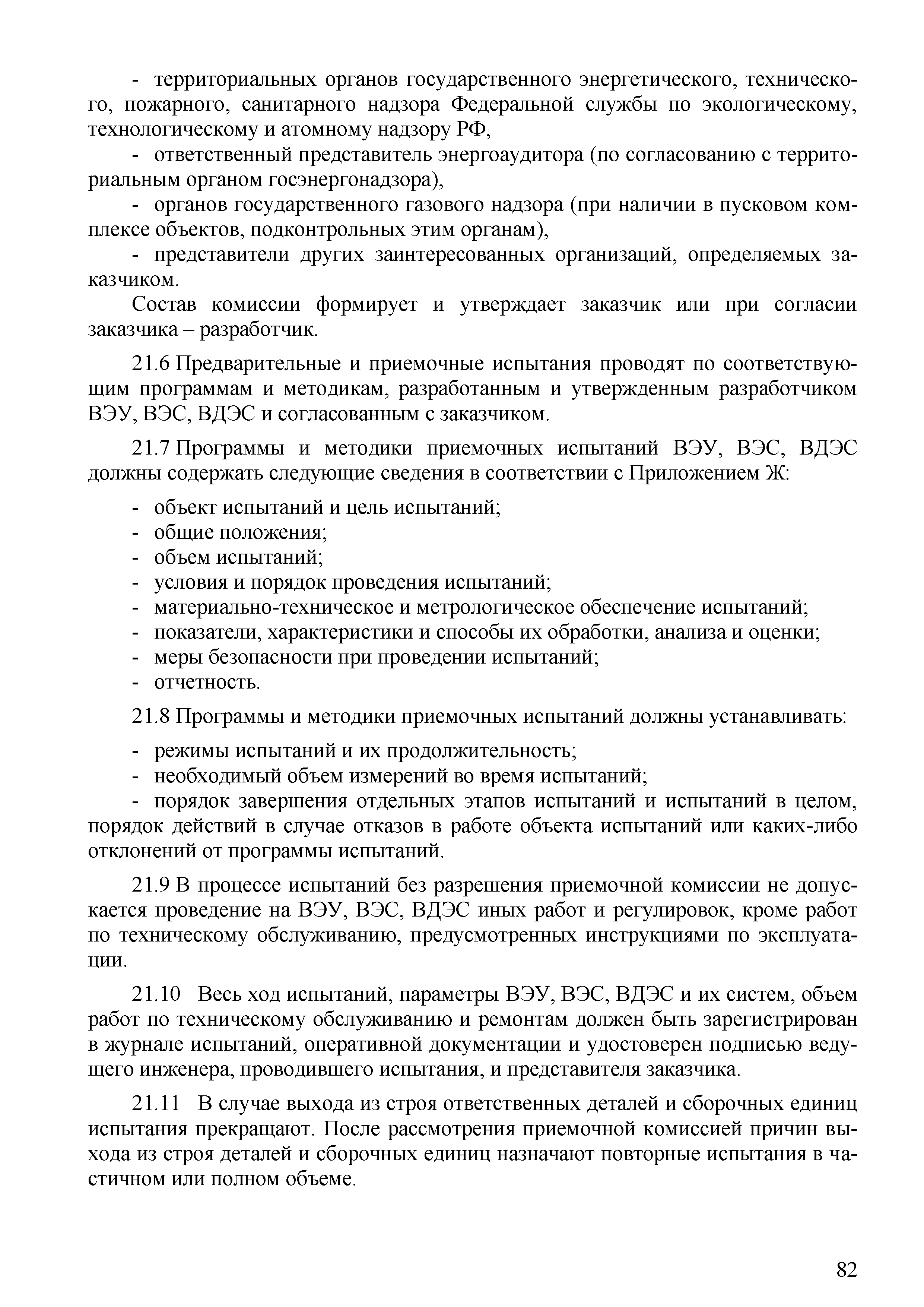 - территориальных органов государственного энергетического, технического, пожарного, санитарного надзора Федеральной службы по экологическому, технологическому и атомному надзору РФ,

- ответственный представитель энергоаудитора (по согласованию с территориальным органом госэнергонадзора),

- органов государственного газового надзора (при наличии в пусковом комплексе объектов, подконтрольных этим органам),

- представители других заинтересованных организаций, определяемых заказчиком.

Состав комиссии формирует и утверждает заказчик или при согласии заказчика – разработчик.

21.6 Предварительные и приемочные испытания проводят по соответствующим программам и методикам, разработанным и утвержденным разработчиком ВЭУ, ВЭС, ВДЭС и согласованным с заказчиком.

21.7 Программы и методики приемочных испытаний ВЭУ, ВЭС, ВДЭС должны содержать следующие сведения в соответствии с Приложением Ж:

- объект испытаний и цель испытаний;
- общие положения;
- объем испытаний;
- условия и порядок проведения испытаний;
- материально-техническое и метрологическое обеспечение испытаний;
- показатели, характеристики и способы их обработки, анализа и оценки;
- меры безопасности при проведении испытаний;
- отчетность.

21.8 Программы и методики приемочных испытаний должны устанавливать:

- режимы испытаний и их продолжительность;
- необходимый объем измерений во время испытаний;
- порядок завершения отдельных этапов испытаний и испытаний в целом, порядок действий в случае отказов в работе объекта испытаний или каких-либо отклонений от программы испытаний.

21.9 В процессе испытаний без разрешения приемочной комиссии не допускается проведение на ВЭУ, ВЭС, ВДЭС иных работ и регулировок, кроме работ по техническому обслуживанию, предусмотренных инструкциями по эксплуатации.

21.10 Весь ход испытаний, параметры ВЭУ, ВЭС, ВДЭС и их систем, объем работ по техническому обслуживанию и ремонтам должен быть зарегистрирован в журнале испытаний, оперативной документации и удостоверен подписью ведущего инженера, проводившего испытания, и представителя заказчика.

21.11 В случае выхода из строя ответственных деталей и сборочных единиц испытания прекращают. После рассмотрения приемочной комиссией причин выхода из строя деталей и сборочных единиц назначают повторные испытания в частичном или полном объеме.

82